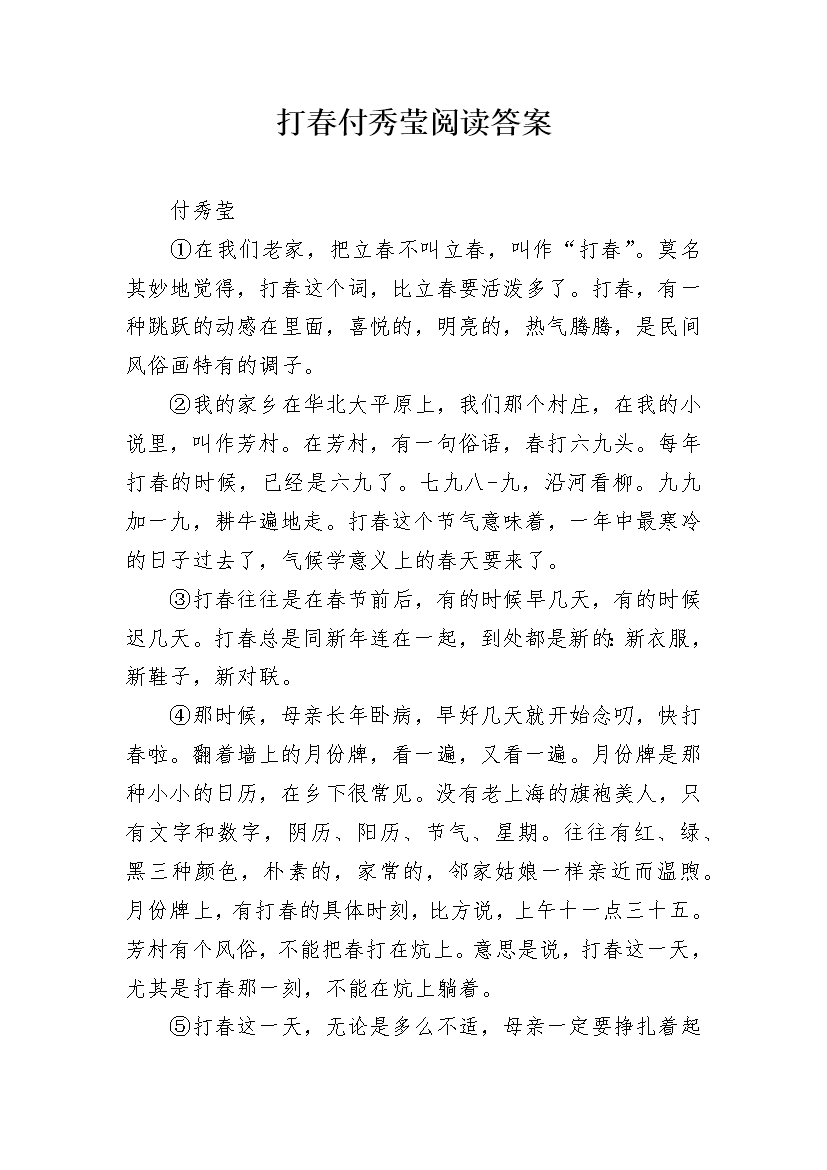 打春付秀莹阅读答案

付秀莹

①在我们老家，把立春不叫立春，叫作“打春”。莫名其妙地觉得，打春这个词，比立春要活泼多了。打春，有一种跳跃的动感在里面，喜悦的，明亮的，热气腾腾，是民间风俗画特有的调子。

②我的家乡在华北大平原上，我们那个村庄，在我的小说里，叫作芳村。在芳村，有一句俗语，春打六九头。每年打春的时候，已经是六九了。七九八-九，沿河看柳。九九加一九，耕牛遍地走。打春这个节气意味着，一年中最寒冷的日子过去了，气候学意义上的春天要来了。

③打春往往是在春节前后，有的时候早几天，有的时候迟几天。打春总是同新年连在一起，到处都是新的:新衣服，新鞋子，新对联。

④那时候，母亲长年卧病，早好几天就开始念叨，快打春啦。翻着墙上的月份牌，看一遍，又看一遍。月份牌是那种小小的日历，在乡下很常见。没有老上海的旗袍美人，只有文字和数字，阴历、阳历、节气、星期。往往有红、绿、黑三种颜色，朴素的，家常的，邻家姑娘一样亲近而温煦。月份牌上，有打春的具体时刻，比方说，上午十一点三十五。芳村有个风俗，不能把春打在炕上。意思是说，打春这一天，尤其是打春那一刻，不能在炕上躺着。

⑤打春这一天，无论是多么不适，母亲一定要挣扎着起